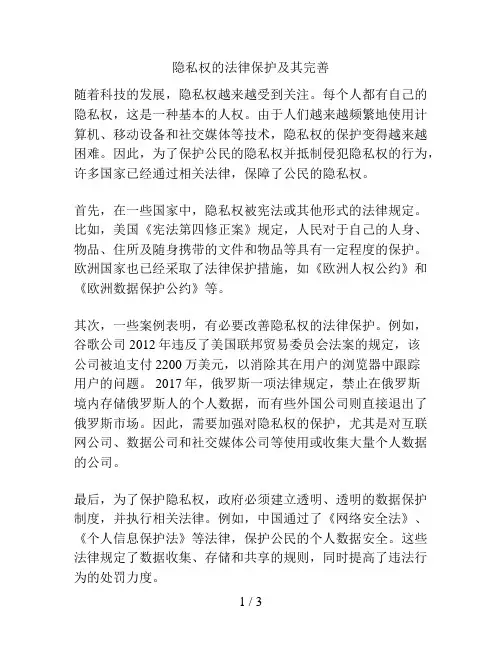 隐私权的法律保护及其完善

随着科技的发展，隐私权越来越受到关注。每个人都有自己的隐私权，这是一种基本的人权。由于人们越来越频繁地使用计算机、移动设备和社交媒体等技术，隐私权的保护变得越来越困难。因此，为了保护公民的隐私权并抵制侵犯隐私权的行为，许多国家已经通过相关法律，保障了公民的隐私权。

首先，在一些国家中，隐私权被宪法或其他形式的法律规定。比如，美国《宪法第四修正案》规定，人民对于自己的人身、物品、住所及随身携带的文件和物品等具有一定程度的保护。欧洲国家也已经采取了法律保护措施，如《欧洲人权公约》和《欧洲数据保护公约》等。

其次，一些案例表明，有必要改善隐私权的法律保护。例如，谷歌公司 2012 年违反了美国联邦贸易委员会法案的规定，该公司被迫支付 2200 万美元，以消除其在用户的浏览器中跟踪用户的问题。 2017 年，俄罗斯一项法律规定，禁止在俄罗斯境内存储俄罗斯人的个人数据，而有些外国公司则直接退出了俄罗斯市场。因此，需要加强对隐私权的保护，尤其是对互联网公司、数据公司和社交媒体公司等使用或收集大量个人数据的公司。

最后，为了保护隐私权，政府必须建立透明、透明的数据保护制度，并执行相关法律。例如，中国通过了《网络安全法》、《个人信息保护法》等法律，保护公民的个人数据安全。这些法律规定了数据收集、存储和共享的规则，同时提高了违法行为的处罚力度。

1 / 3